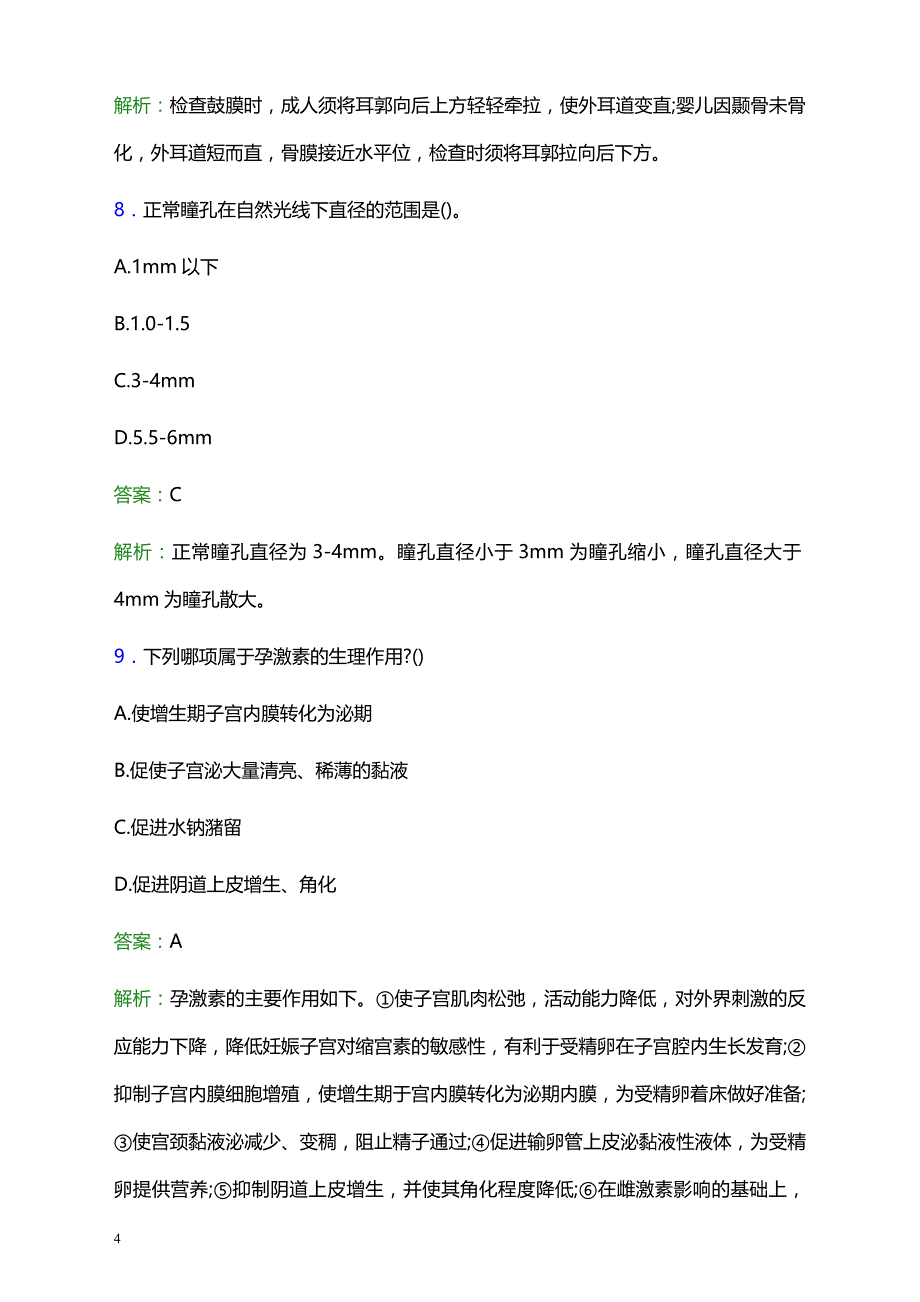 解析：检查鼓膜时，成人须将耳郭向后上方轻轻牵拉，使外耳道变直;婴儿因颞骨未骨化，外耳道短而直，骨膜接近水平位，检查时须将耳郭拉向后下方。

8．正常瞳孔在自然光线下直径的范围是()。

A.1mm 以下

B.1.0-1.5

C.3-4mm

D.5.5-6mm

答案：C

解析：正常瞳孔直径为 3-4mm。瞳孔直径小于 3mm 为瞳孔缩小，瞳孔直径大于 4mm 为瞳孔散大。

9．下列哪项属于孕激素的生理作用?()

A.使增生期子宫内膜转化为泌期

B.促使子宫泌大量清亮、稀薄的黏液

C.促进水钠潴留

D.促进阴道上皮增生、角化

答案：A

解析：孕激素的主要作用如下。①使子宫肌肉松弛，活动能力降低，对外界刺激的反应能力下降，降低妊娠子宫对缩宫素的敏感性，有利于受精卵在子宫腔内生长发育;②抑制子宫内膜细胞增殖，使增生期于宫内膜转化为泌期内膜，为受精卵着床做好准备;③使宫颈黏液泌减少、变稠，阻止精子通过;④促进输卵管上皮泌黏液性液体，为受精卵提供营养;⑤抑制阴道上皮增生，并使其角化程度降低;⑥在雌激素影响的基础上，

4